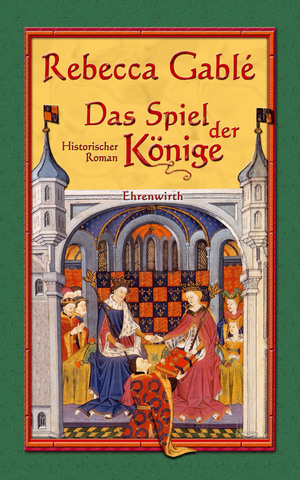 Rebecca Gablé

Das Spiel der Könige

Historischer Roman

Ehrenwirth